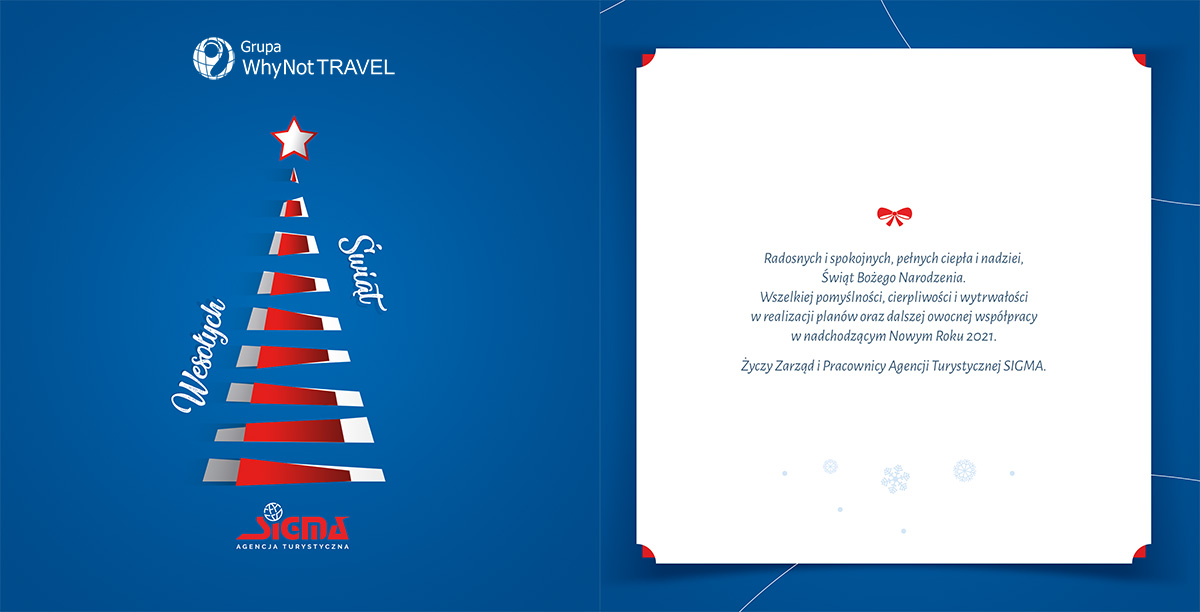 Grupa
WhyNot TRAVEL

Wesołych Świąt

SIGMA
AGENCJA TURYSTYCZNA

Radosnych i spokojnych, pełnych ciepła i nadziei,
Świąt Bożego Narodzenia.
Wszelkiej pomyślności, cierpliwości i wytrwałości
w realizacji planów oraz dalszej owocnej współpracy
w nadchodzącym Nowym Roku 2021.

Życzy Zarząd i Pracownicy Agencji Turystycznej SIGMA.